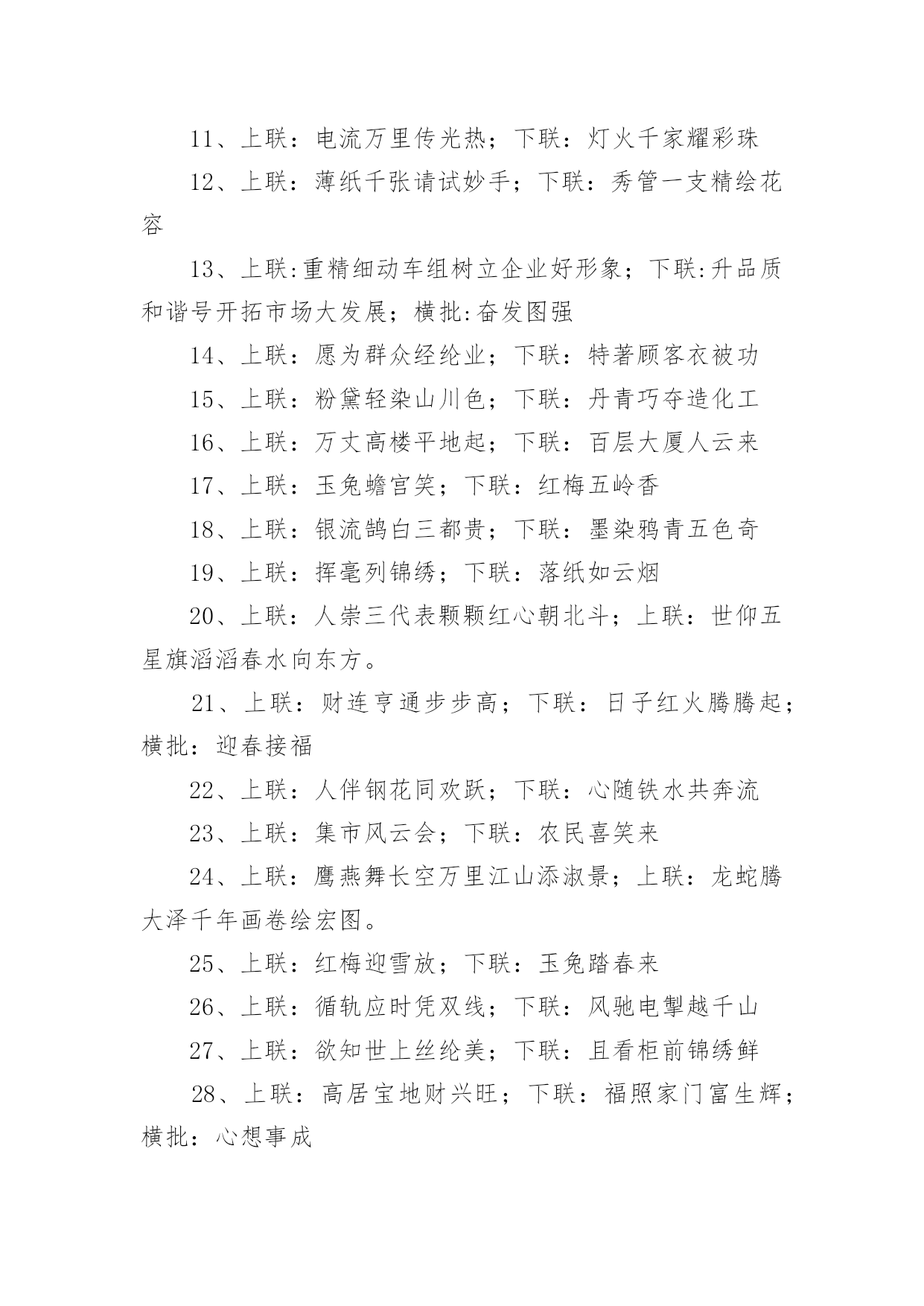 11、上联：电流万里传光热；下联：灯火千家耀彩珠

12、上联：薄纸千张请试妙手；下联：秀管一支精绘花容

13、上联:重精细动车组树立企业好形象；下联:升品质和谐号开拓市场大发展；横批:奋发图强

14、上联：愿为群众经纶业；下联：特著顾客衣被功

15、上联：粉黛轻染山川色；下联：丹青巧夺造化工

16、上联：万丈高楼平地起；下联：百层大厦人云来

17、上联：玉兔蟾宫笑；下联：红梅五岭香

18、上联：银流鹄白三都贵；下联：墨染鸦青五色奇

19、上联：挥毫列锦绣；下联：落纸如云烟

20、上联：人崇三代表颗颗红心朝北斗；上联：世仰五星旗滔滔春水向东方。

21、上联：财连亨通步步高；下联：日子红火腾腾起；横批：迎春接福

22、上联：人伴钢花同欢跃；下联：心随铁水共奔流

23、上联：集市风云会；下联：农民喜笑来

24、上联：鹰燕舞长空万里江山添淑景；上联：龙蛇腾大泽千年画卷绘宏图。

25、上联：红梅迎雪放；下联：玉兔踏春来

26、上联：循轨应时凭双线；下联：风驰电掣越千山

27、上联：欲知世上丝纶美；下联：且看柜前锦绣鲜

28、上联：高居宝地财兴旺；下联：福照家门富生辉；横批：心想事成